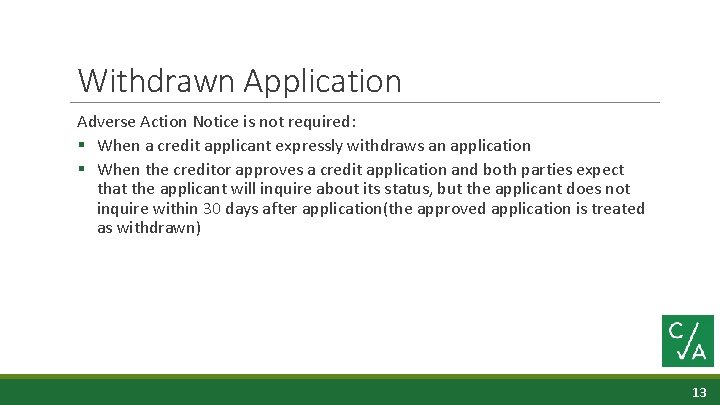 Withdrawn Application

Adverse Action Notice is not required:

▪ When a credit applicant expressly withdraws an application

▪ When the creditor approves a credit application and both parties expect that the applicant will inquire about its status, but the applicant does not inquire within 30 days after application(the approved application is treated as withdrawn)

C/A

13